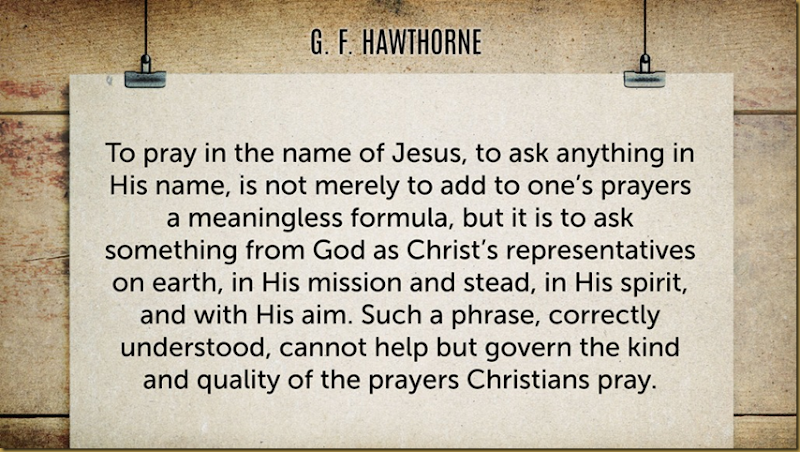 G. F. HAWTHORNE

To pray in the name of Jesus, to ask anything in His name, is not merely to add to one's prayers a meaningless formula, but it is to ask something from God as Christ's representatives on earth, in His mission and stead, in His spirit, and with His aim. Such a phrase, correctly understood, cannot help but govern the kind and quality of the prayers Christians pray.